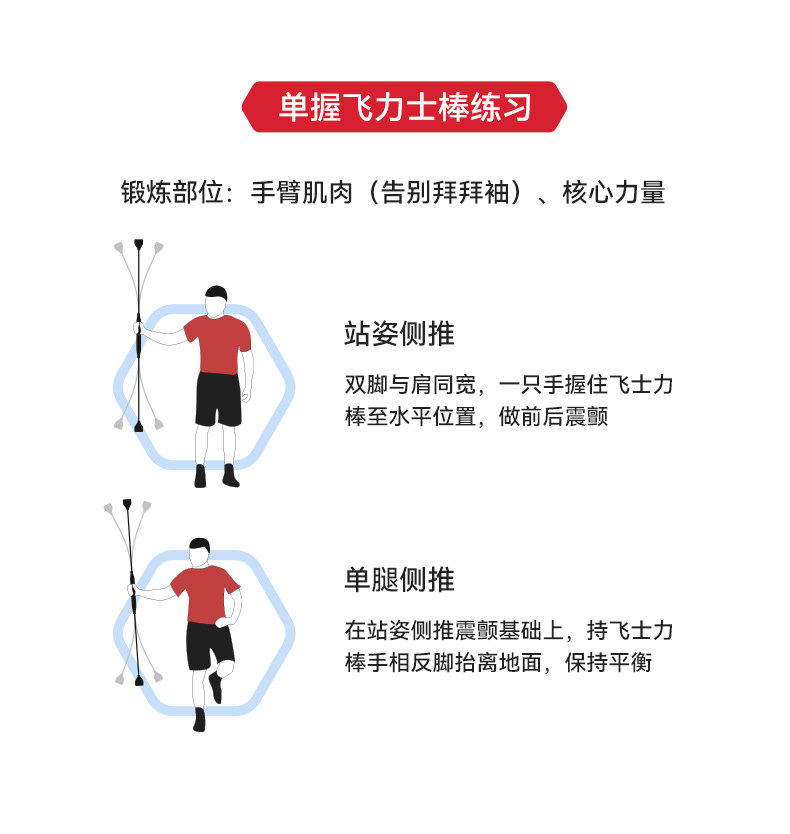 单握飞力士棒练习

锻炼部位：手臂肌肉（告别拜拜袖）、核心力量

站姿侧推

双脚与肩同宽，一只手握住飞士力棒至水平位置，做前后震颤

单腿侧推

在站姿侧推震颤基础上，持飞士力棒手相反脚抬离地面，保持平衡